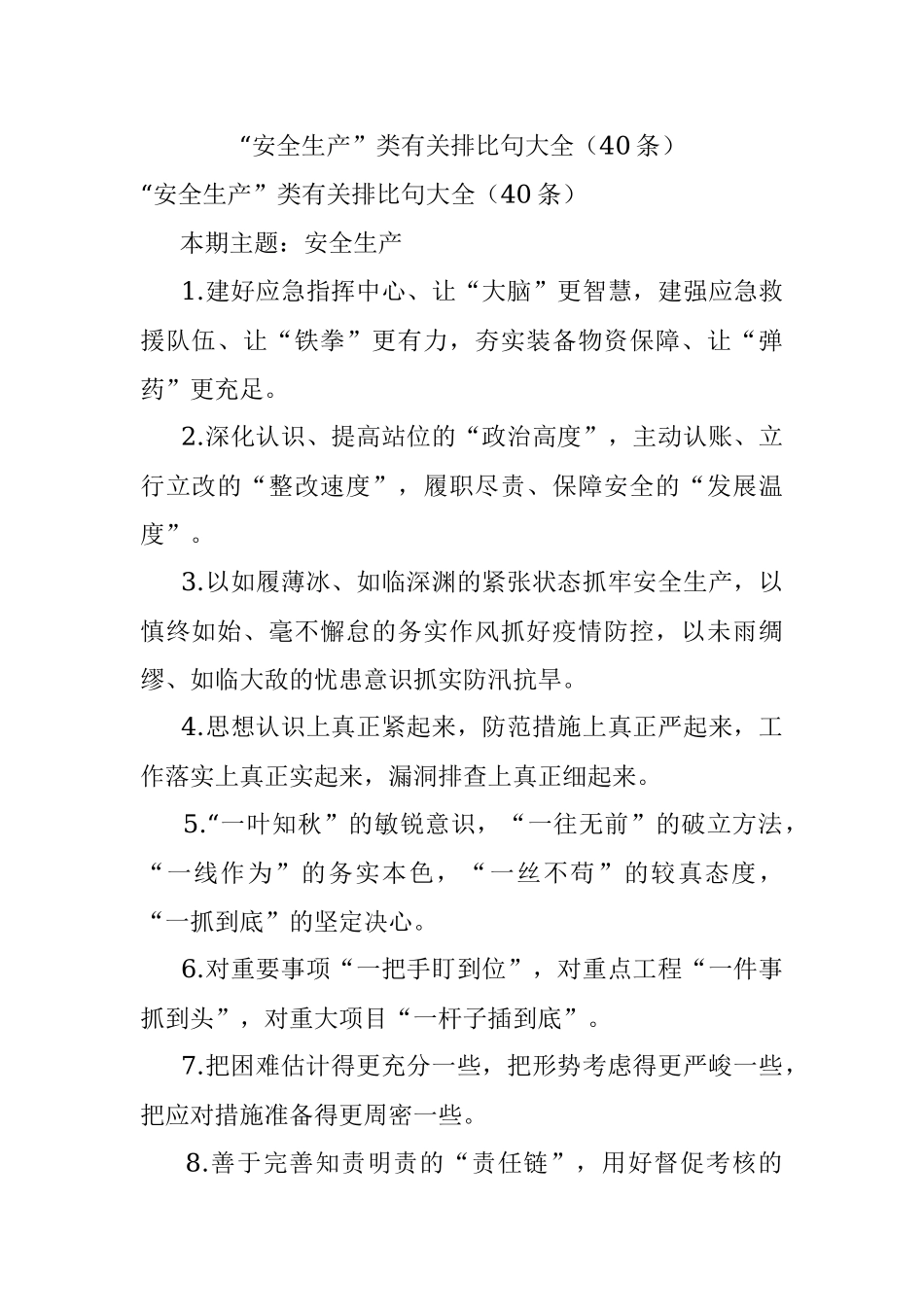 “安全生产”类有关排比句大全（40条）

“安全生产”类有关排比句大全（40条）

本期主题：安全生产

1.建好应急指挥中心、让“大脑”更智慧，建强应急救援队伍、让“铁拳”更有力，夯实装备物资保障、让“弹药”更充足。

2.深化认识、提高站位的“政治高度”，主动认账、立行立改的“整改速度”，履职尽责、保障安全的“发展温度”。

3.以如履薄冰、如临深渊的紧张状态抓牢安全生产，以慎终如始、毫不懈怠的务实作风抓好疫情防控，以未雨绸缪、如临大敌的忧患意识抓实防汛抗旱。

4.思想认识上真正紧起来，防范措施上真正严起来，工作落实上真正实起来，漏洞排查上真正细起来。

5.“一叶知秋”的敏锐意识，“一往无前”的破立方法，“一线作为”的务实本色，“一丝不苟”的较真态度，“一抓到底”的坚定决心。

6.对重要事项“一把手盯到位”，对重点工程“一件事抓到头”，对重大项目“一杆子插到底”。

7.把困难估计得更充分一些，把形势考虑得更严峻一些，把应对措施准备得更周密一些。

8.善于完善知责明责的“责任链”，用好督促考核的